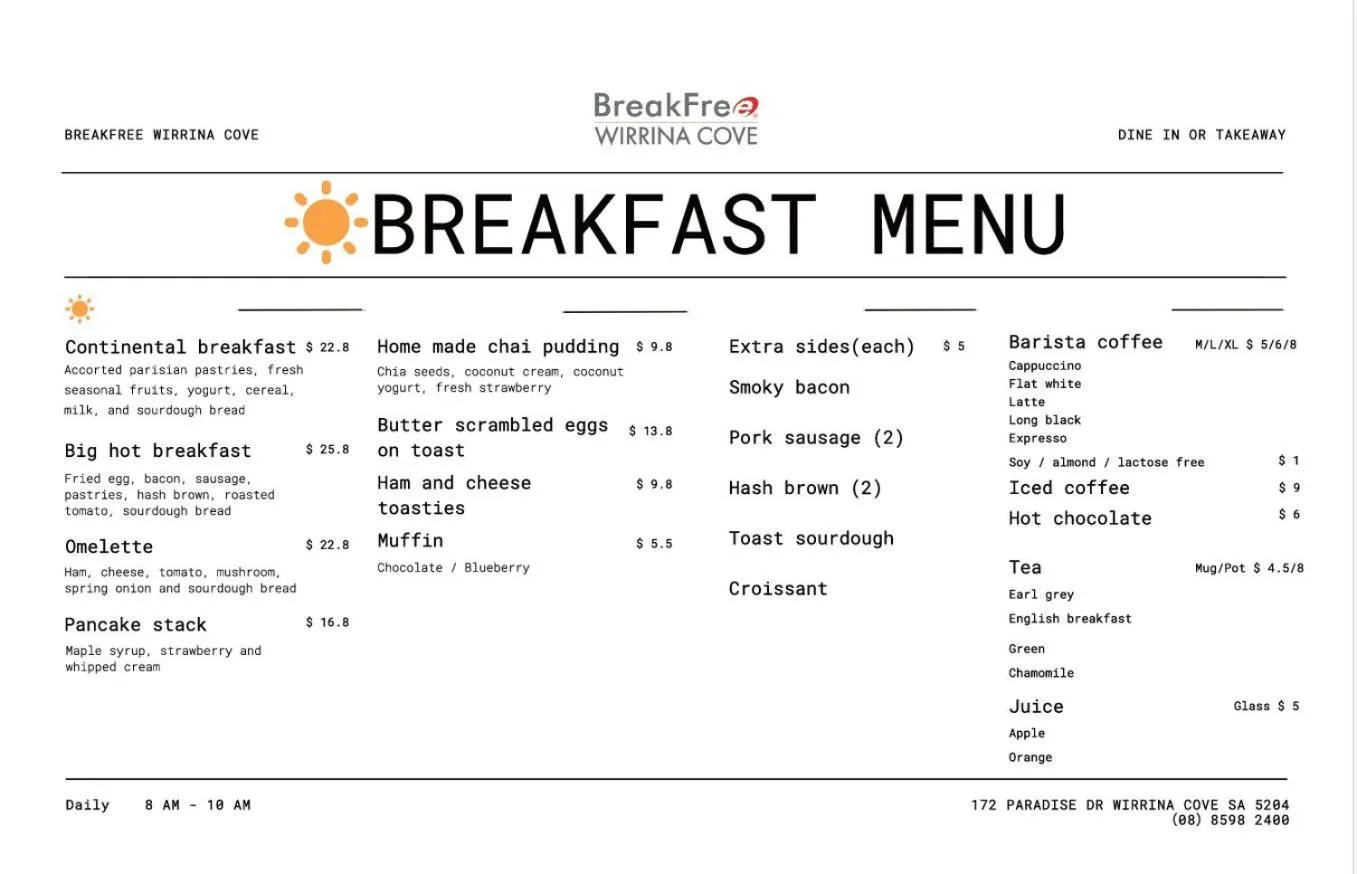 BREAKFREE WIRRINA COVE

BreakFree
WIRRINA COVE

DINE IN OR TAKEAWAY

BREAKFAST MENU

Continental breakfast $ 22.8
Accorted parisian pastries, fresh seasonal fruits, yogurt, cereal, milk, and sourdough bread

Big hot breakfast $ 25.8
Fried egg, bacon, sausage, pastries, hash brown, roasted tomato, sourdough bread

Omelette $ 22.8
Ham, cheese, tomato, mushroom, spring onion and sourdough bread

Pancake stack $ 16.8
Maple syrup, strawberry and whipped cream

Home made chai pudding $ 9.8
Chia seeds, coconut cream, coconut yogurt, fresh strawberry

Butter scrambled eggs on toast $ 13.8

Ham and cheese toasties $ 9.8

Muffin $ 5.5
Chocolate / Blueberry

Extra sides(each) $ 5
Smoky bacon
Pork sausage (2)
Hash brown (2)
Toast sourdough
Croissant

Barista coffee M/L/XL $ 5/6/8
Cappuccino
Flat white
Latte
Long black
Expresso
Soy / almond / lactose free $ 1
Iced coffee $ 9
Hot chocolate $ 6

Tea Mug/Pot $ 4.5/8
Earl grey
English breakfast
Green
Chamomile

Juice Glass $ 5
Apple
Orange

Daily 8 AM - 10 AM

172 PARADISE DR WIRRINA COVE SA 5204
(08) 8598 2400